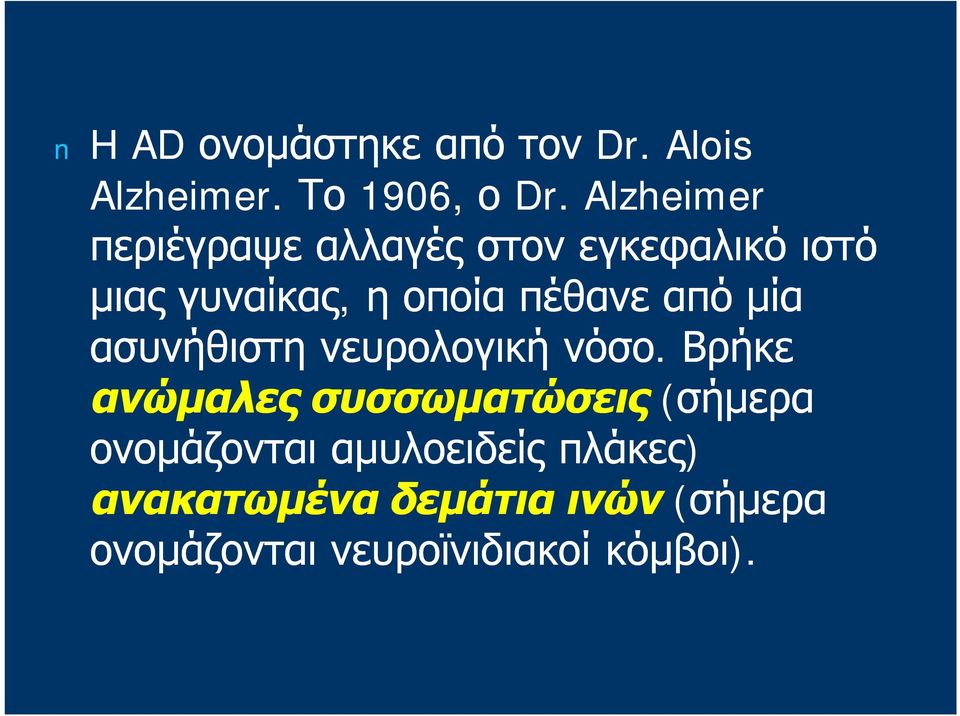 n Η AD ονομάστηκε από τον Dr. Alois Alzheimer. Το 1906, ο Dr. Alzheimer περιέγραψε αλλαγές στον εγκεφαλικό ιστό μιας γυναίκας, η οποία πέθανε από μία ασυνήθιστη νευρολογική νόσο. Βρήκε ανώμαλες συσσωματώσεις (σήμερα ονομάζονται αμυλοειδείς πλάκες) ανακατωμένα δεμάτια ινών (σήμερα ονομάζονται νευροϊνιδιακοί κόμβοι).